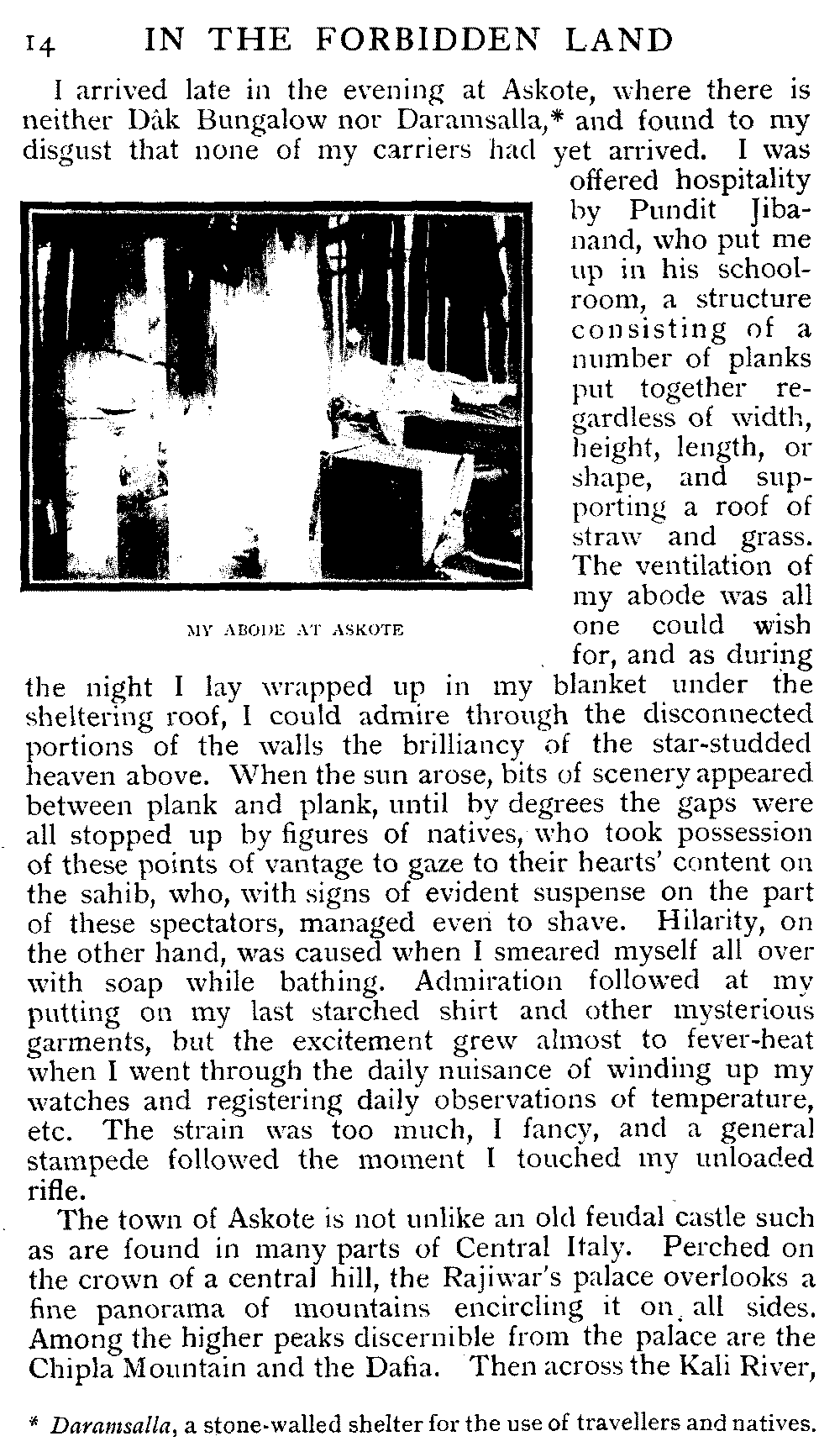 14 IN THE FORBIDDEN LAND

I arrived late in the evening at Askote, where there is neither Dâk Bungalow nor Daramsalla,* and found to my disgust that none of my carriers had yet arrived. I was offered hospitality by Pundit Jibanand, who put me up in his schoolroom, a structure consisting of a number of planks put together regardless of width, height, length, or shape, and supporting a roof of straw and grass. The ventilation of my abode was all one could wish for, and as during the night I lay wrapped up in my blanket under the sheltering roof, I could admire through the disconnected portions of the walls the brilliancy of the star-studded heaven above. When the sun arose, bits of scenery appeared between plank and plank, until by degrees the gaps were all stopped up by figures of natives, who took possession of these points of vantage to gaze to their hearts' content on the sahib, who, with signs of evident suspense on the part of these spectators, managed even to shave. Hilarity, on the other hand, was caused when I smeared myself all over with soap while bathing. Admiration followed at my putting on my last starched shirt and other mysterious garments, but the excitement grew almost to fever-heat when I went through the daily nuisance of winding up my watches and registering daily observations of temperature, etc. The strain was too much, I fancy, and a general stampede followed the moment I touched my unloaded rifle.

MY ABODE AT ASKOTE

The town of Askote is not unlike an old feudal castle such as are found in many parts of Central Italy. Perched on the crown of a central hill, the Rajiwar's palace overlooks a fine panorama of mountains encircling it on all sides. Among the higher peaks discernible from the palace are the Chipla Mountain and the Dafia. Then across the Kali River,

* Daramsalla, a stone-walled shelter for the use of travellers and natives.